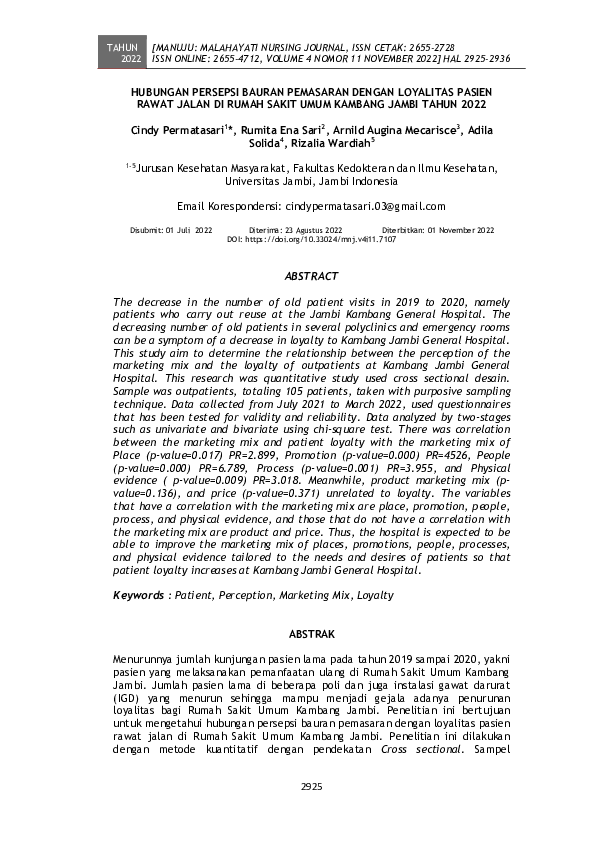 TAHUN 2022 [MANUJU: MALAHAYATI NURSING JOURNAL, ISSN CETAK: 2655-2728 ISSN ONLINE: 2655-4712, VOLUME 4 NOMOR 11 NOVEMBER 2022] HAL 2925-2936

HUBUNGAN PERSEPSI BAURAN PEMASARAN DENGAN LOYALITAS PASIEN RAWAT JALAN DI RUMAH SAKIT UMUM KAMBANG JAMBI TAHUN 2022

Cindy Permatasari$^{1*}$, Rumita Ena Sari$^{2}$, Arnild Augina Mecarisce$^{3}$, Adila Solida$^{4}$, Rizalia Wardiah$^{5}$

$^{1-5}$Jurusan Kesehatan Masyarakat, Fakultas Kedokteran dan Ilmu Kesehatan, Universitas Jambi, Jambi Indonesia

Email Korespondensi: cindypermatasari.03@gmail.com

Disubmit: 01 Juli 2022 Diterima: 23 Agustus 2022 Diterbitkan: 01 November 2022
DOI: https://doi.org/10.33024/mnj.v4i11.7107

ABSTRACT

The decrease in the number of old patient visits in 2019 to 2020, namely patients who carry out reuse at the Jambi Kambang General Hospital. The decreasing number of old patients in several polyclinics and emergency rooms can be a symptom of a decrease in loyalty to Kambang Jambi General Hospital. This study aim to determine the relationship between the perception of the marketing mix and the loyalty of outpatients at Kambang Jambi General Hospital. This research was quantitative study used cross sectional desain. Sample was outpatients, totaling 105 patients, taken with purposive sampling technique. Data collected from July 2021 to March 2022, used questionnaires that has been tested for validity and reliability. Data analyzed by two-stages such as univariate and bivariate using chi-square test. There was correlation between the marketing mix and patient loyalty with the marketing mix of Place (p-value=0.017) PR=2.899, Promotion (p-value=0.000) PR=4526, People (p-value=0.000) PR=6.789, Process (p-value=0.001) PR=3.955, and Physical evidence ( p-value=0.009) PR=3.018. Meanwhile, product marketing mix (p-value=0.136), and price (p-value=0.371) unrelated to loyalty. The variables that have a correlation with the marketing mix are place, promotion, people, process, and physical evidence, and those that do not have a correlation with the marketing mix are product and price. Thus, the hospital is expected to be able to improve the marketing mix of places, promotions, people, processes, and physical evidence tailored to the needs and desires of patients so that patient loyalty increases at Kambang Jambi General Hospital.

Keywords : Patient, Perception, Marketing Mix, Loyalty

ABSTRAK

Menurunnya jumlah kunjungan pasien lama pada tahun 2019 sampai 2020, yakni pasien yang melaksanakan pemanfaatan ulang di Rumah Sakit Umum Kambang Jambi. Jumlah pasien lama di beberapa poli dan juga instalasi gawat darurat (IGD) yang menurun sehingga mampu menjadi gejala adanya penurunan loyalitas bagi Rumah Sakit Umum Kambang Jambi. Penelitian ini bertujuan untuk mengetahui hubungan persepsi bauran pemasaran dengan loyalitas pasien rawat jalan di Rumah Sakit Umum Kambang Jambi. Penelitian ini dilakukan dengan metode kuantitatif dengan pendekatan Cross sectional. Sampel

2925